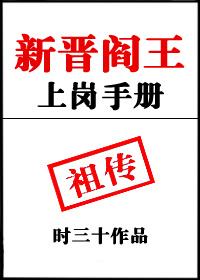 新晋阎王
上岗手册

祖传

时三十作品